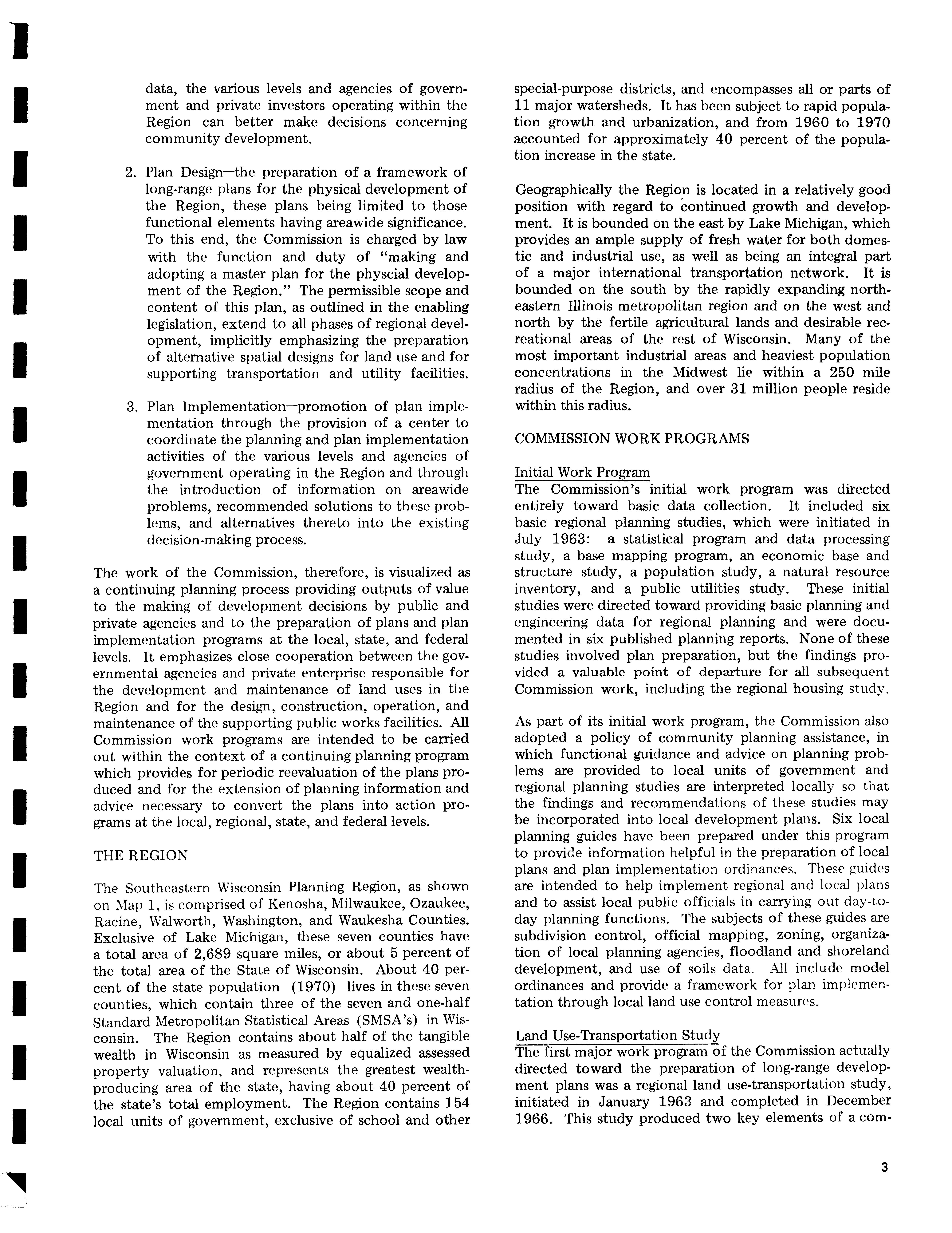 data, the various levels and agencies of government and private investors operating within the Region can better make decisions concerning community development.

2. Plan Design—the preparation of a framework of long-range plans for the physical development of the Region, these plans being limited to those functional elements having areawide significance. To this end, the Commission is charged by law with the function and duty of "making and adopting a master plan for the physcial development of the Region." The permissible scope and content of this plan, as outlined in the enabling legislation, extend to all phases of regional development, implicitly emphasizing the preparation of alternative spatial designs for land use and for supporting transportation and utility facilities.

3. Plan Implementation—promotion of plan implementation through the provision of a center to coordinate the planning and plan implementation activities of the various levels and agencies of government operating in the Region and through the introduction of information on areawide problems, recommended solutions to these problems, and alternatives thereto into the existing decision-making process.

The work of the Commission, therefore, is visualized as a continuing planning process providing outputs of value to the making of development decisions by public and private agencies and to the preparation of plans and plan implementation programs at the local, state, and federal levels. It emphasizes close cooperation between the governmental agencies and private enterprise responsible for the development and maintenance of land uses in the Region and for the design, construction, operation, and maintenance of the supporting public works facilities. All Commission work programs are intended to be carried out within the context of a continuing planning program which provides for periodic reevaluation of the plans produced and for the extension of planning information and advice necessary to convert the plans into action programs at the local, regional, state, and federal levels.

THE REGION

The Southeastern Wisconsin Planning Region, as shown on Map 1, is comprised of Kenosha, Milwaukee, Ozaukee, Racine, Walworth, Washington, and Waukesha Counties. Exclusive of Lake Michigan, these seven counties have a total area of 2,689 square miles, or about 5 percent of the total area of the State of Wisconsin. About 40 percent of the state population (1970) lives in these seven counties, which contain three of the seven and one-half Standard Metropolitan Statistical Areas (SMSA's) in Wisconsin. The Region contains about half of the tangible wealth in Wisconsin as measured by equalized assessed property valuation, and represents the greatest wealth-producing area of the state, having about 40 percent of the state's total employment. The Region contains 154 local units of government, exclusive of school and other special-purpose districts, and encompasses all or parts of 11 major watersheds. It has been subject to rapid population growth and urbanization, and from 1960 to 1970 accounted for approximately 40 percent of the population increase in the state.

Geographically the Region is located in a relatively good position with regard to continued growth and development. It is bounded on the east by Lake Michigan, which provides an ample supply of fresh water for both domestic and industrial use, as well as being an integral part of a major international transportation network. It is bounded on the south by the rapidly expanding northeastern Illinois metropolitan region and on the west and north by the fertile agricultural lands and desirable recreational areas of the rest of Wisconsin. Many of the most important industrial areas and heaviest population concentrations in the Midwest lie within a 250 mile radius of the Region, and over 31 million people reside within this radius.

COMMISSION WORK PROGRAMS

Initial Work Program
The Commission's initial work program was directed entirely toward basic data collection. It included six basic regional planning studies, which were initiated in July 1963: a statistical program and data processing study, a base mapping program, an economic base and structure study, a population study, a natural resource inventory, and a public utilities study. These initial studies were directed toward providing basic planning and engineering data for regional planning and were documented in six published planning reports. None of these studies involved plan preparation, but the findings provided a valuable point of departure for all subsequent Commission work, including the regional housing study.

As part of its initial work program, the Commission also adopted a policy of community planning assistance, in which functional guidance and advice on planning problems are provided to local units of government and regional planning studies are interpreted locally so that the findings and recommendations of these studies may be incorporated into local development plans. Six local planning guides have been prepared under this program to provide information helpful in the preparation of local plans and plan implementation ordinances. These guides are intended to help implement regional and local plans and to assist local public officials in carrying out day-to-day planning functions. The subjects of these guides are subdivision control, official mapping, zoning, organization of local planning agencies, floodland and shoreland development, and use of soils data. All include model ordinances and provide a framework for plan implementation through local land use control measures.

Land Use-Transportation Study
The first major work program of the Commission actually directed toward the preparation of long-range development plans was a regional land use-transportation study, initiated in January 1963 and completed in December 1966. This study produced two key elements of a com-

3